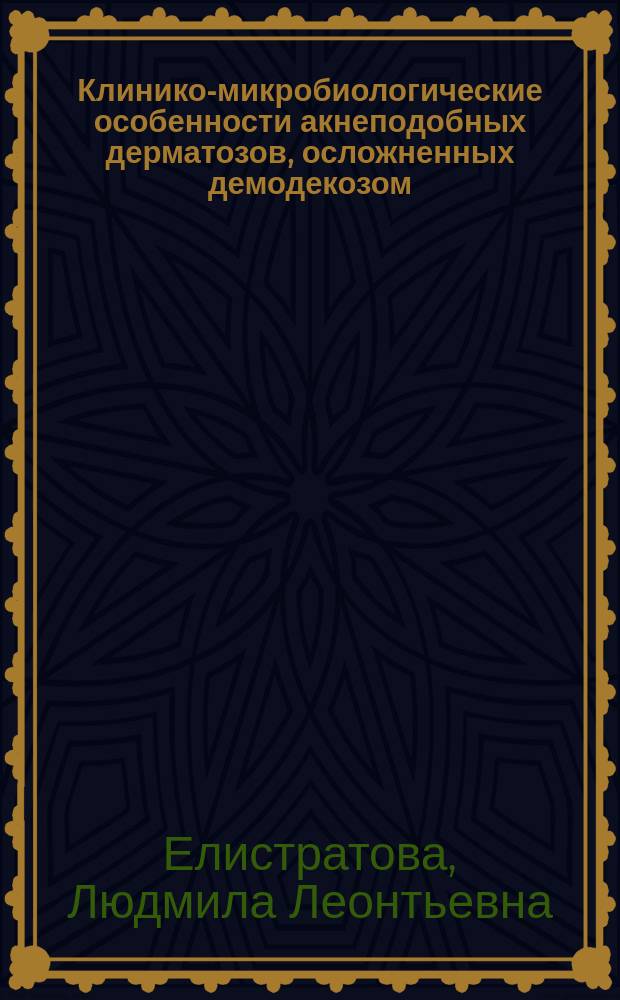 Клинико-микробиологические особенности акнеподобных дерматозов, осложненных демодекозом

Елистратова, Людмила Леонтьевна